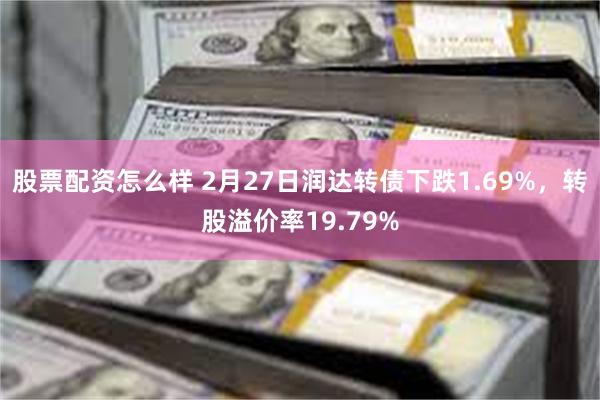 股票配资怎么样 2月27日润达转债下跌1.69%，转股溢价率19.79%